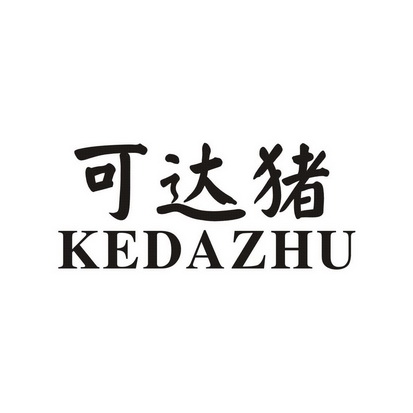 可达猪
KEDAZHU